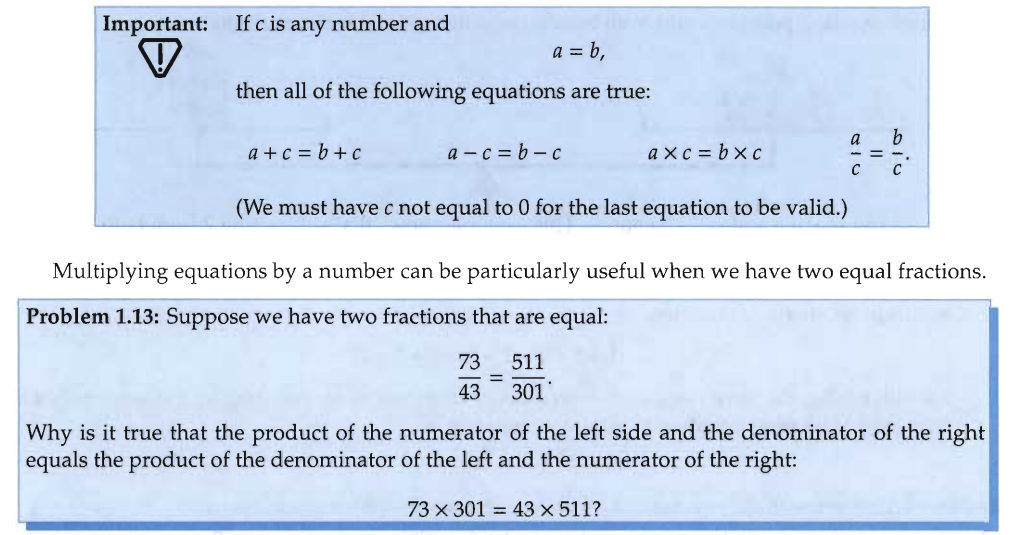 **Important:** If $c$ is any number and

$a = b,$

then all of the following equations are true:

$a + c = b + c$   $a - c = b - c$   $a \times c = b \times c$   $\frac{a}{c} = \frac{b}{c}.$

(We must have $c$ not equal to 0 for the last equation to be valid.)

Multiplying equations by a number can be particularly useful when we have two equal fractions.

**Problem 1.13:** Suppose we have two fractions that are equal:

$\frac{73}{43} = \frac{511}{301}.$

Why is it true that the product of the numerator of the left side and the denominator of the right equals the product of the denominator of the left and the numerator of the right:

$73 \times 301 = 43 \times 511?$